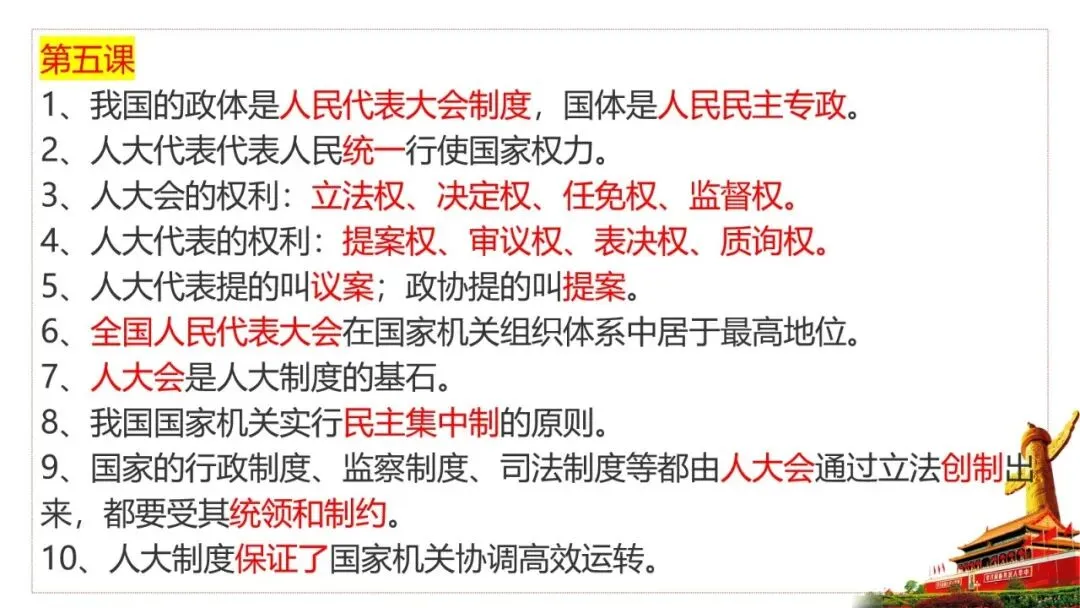 第五课

1、我国的政体是人民代表大会制度，国体是人民民主专政。

2、人大代表代表人民统一行使国家权力。

3、人大会的权利：立法权、决定权、任免权、监督权。

4、人大代表的权利：提案权、审议权、表决权、质询权。

5、人大代表提的叫议案；政协提的叫提案。

6、全国人民代表大会在国家机关组织体系中居于最高地位。

7、人大会是人大制度的基石。

8、我国国家机关实行民主集中制的原则。

9、国家的行政制度、监察制度、司法制度等都由人大会通过立法创制出来，都要受其统领和制约。

10、人大制度保证了国家机关协调高效运转。